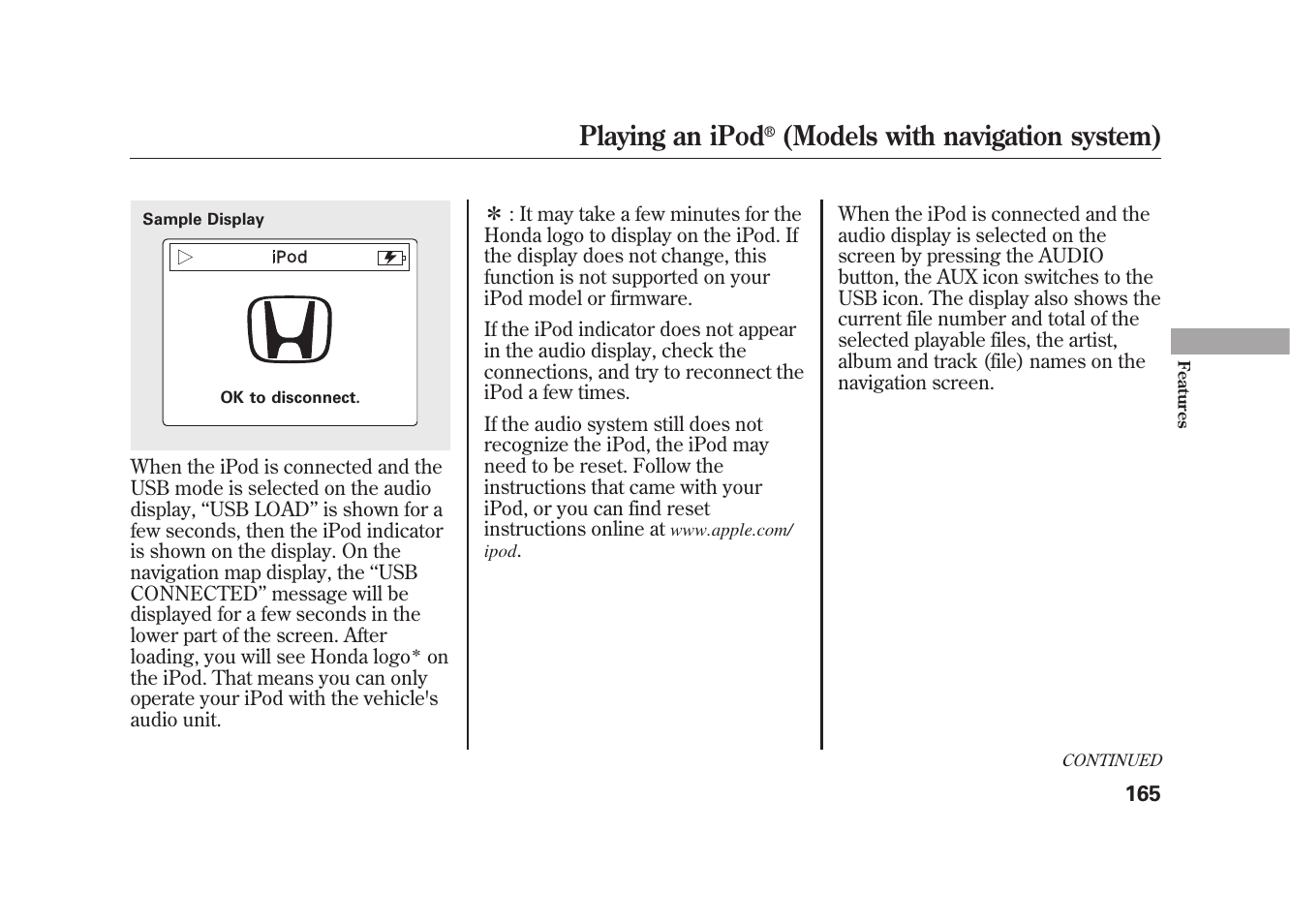 Playing an iPod® (Models with navigation system)

Sample Display

iPod

OK to disconnect.

When the iPod is connected and the USB mode is selected on the audio display, “USB LOAD” is shown for a few seconds, then the iPod indicator is shown on the display. On the navigation map display, the “USB CONNECTED” message will be displayed for a few seconds in the lower part of the screen. After loading, you will see Honda logo* on the iPod. That means you can only operate your iPod with the vehicle's audio unit.

* : It may take a few minutes for the Honda logo to display on the iPod. If the display does not change, this function is not supported on your iPod model or firmware.

If the iPod indicator does not appear in the audio display, check the connections, and try to reconnect the iPod a few times.

If the audio system still does not recognize the iPod, the iPod may need to be reset. Follow the instructions that came with your iPod, or you can find reset instructions online at www.apple.com/ipod.

When the iPod is connected and the audio display is selected on the screen by pressing the AUDIO button, the AUX icon switches to the USB icon. The display also shows the current file number and total of the selected playable files, the artist, album and track (file) names on the navigation screen.

Features

CONTINUED

165